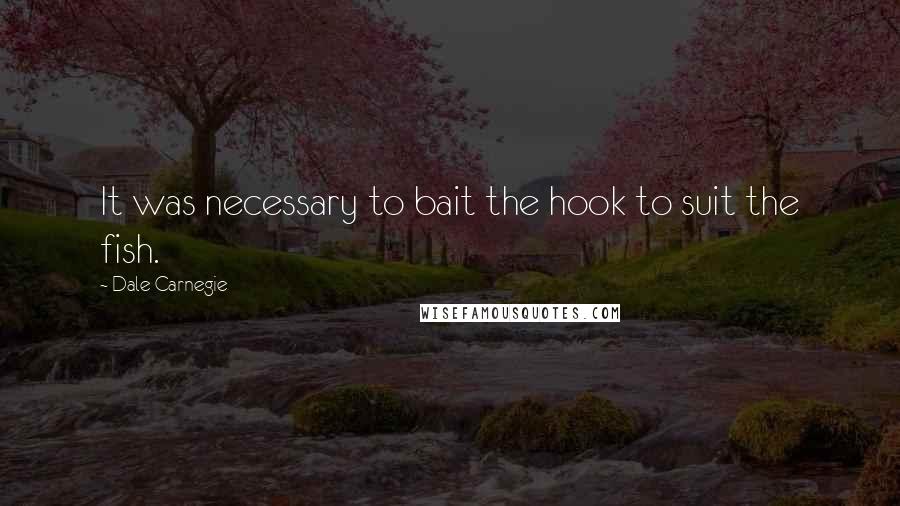 It was necessary to bait the hook to suit the fish.

- Dale Carnegie

WISEFAMOUSQUOTES.COM